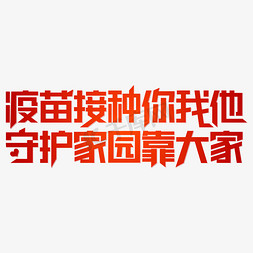 疫苗接种你我他
守护家园靠大家